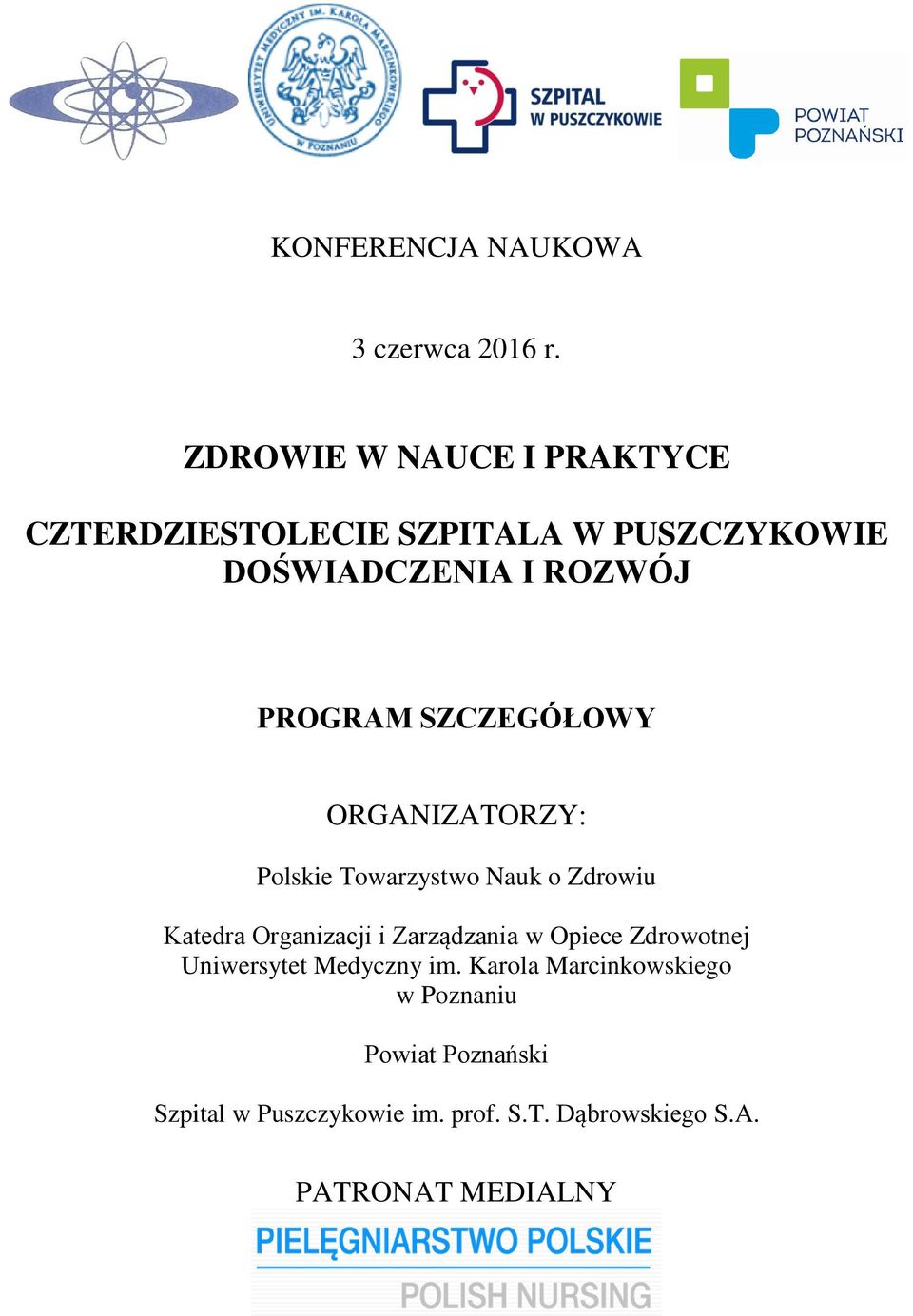 UNIWERSYTET MEDYCZNY IM. KAROLA MARCINKOWSKIEGO W POZNANIU

SZPITAL W PUSZCZYKOWIE

POWIAT POZNAŃSKI

KONFERENCJA NAUKOWA

3 czerwca 2016 r.

ZDROWIE W NAUCE I PRAKTYCE

CZTERDZIESTOLECIE SZPITALA W PUSZCZYKOWIE DOŚWIADCZENIA I ROZWÓJ

PROGRAM SZCZEGÓŁOWY

ORGANIZATORZY:

Polskie Towarzystwo Nauk o Zdrowiu

Katedra Organizacji i Zarządzania w Opiece Zdrowotnej Uniwersytet Medyczny im. Karola Marcinkowskiego w Poznaniu

Powiat Poznański

Szpital w Puszczykowie im. prof. S.T. Dąbrowskiego S.A.

PATRONAT MEDIALNY

PIELĘGNIARSTWO POLSKIE

POLISH NURSING